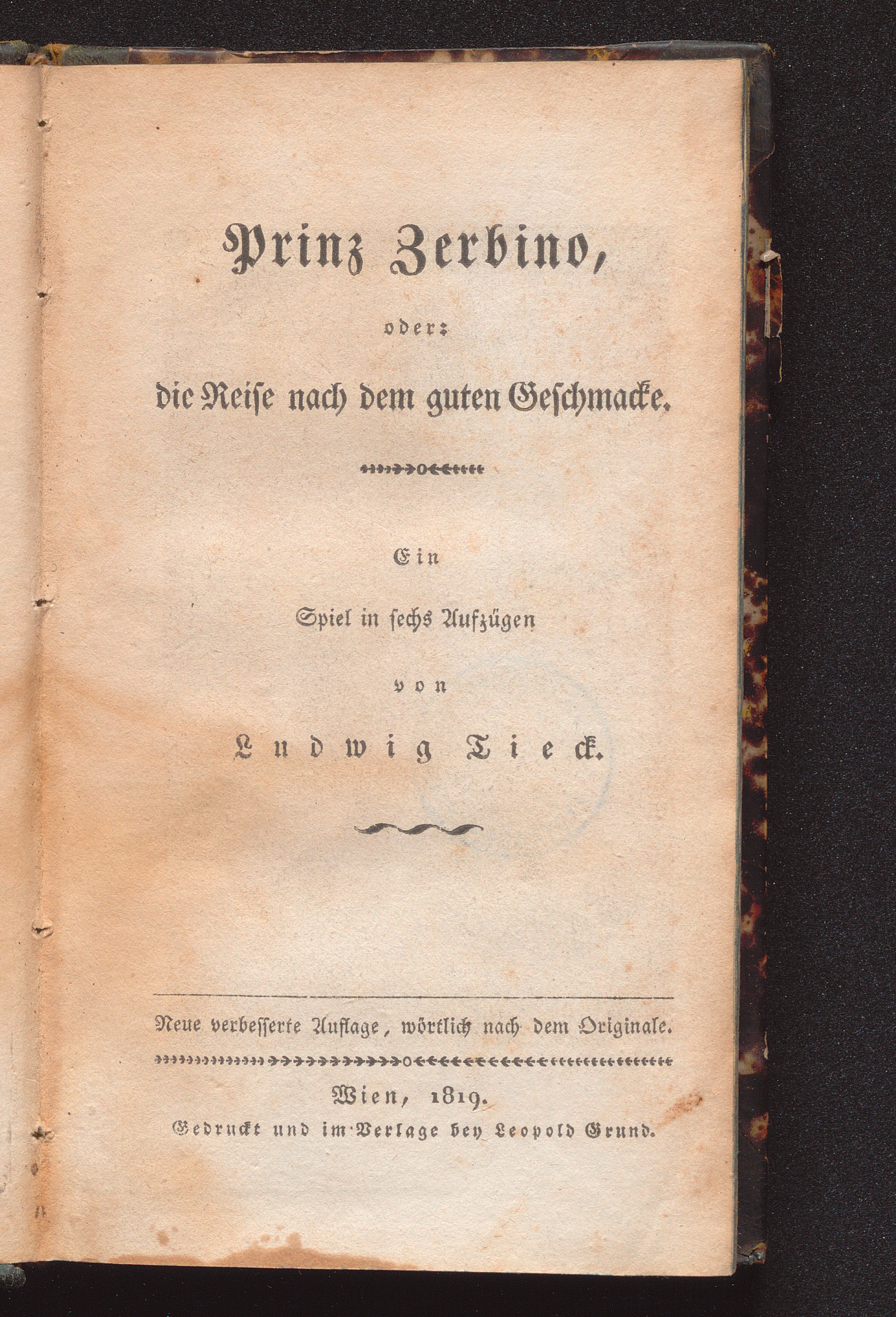 Prinz Zerbino,

oder:

die Reise nach dem guten Geschmacke.

Ein

Spiel in sechs Aufzügen

von

Ludwig Tieck.

Neue verbesserte Auflage, wörtlich nach dem Originale.

Wien, 1819.

Gedruckt und im Verlage bey Leopold Grund.